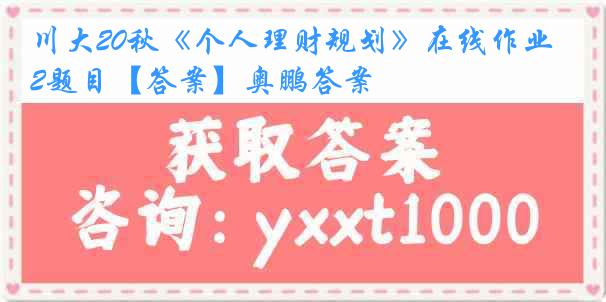 川大20秋《个人理财规划》在线作业2题目【答案】奥鹏答案

获取答案

咨询：yxxt1000